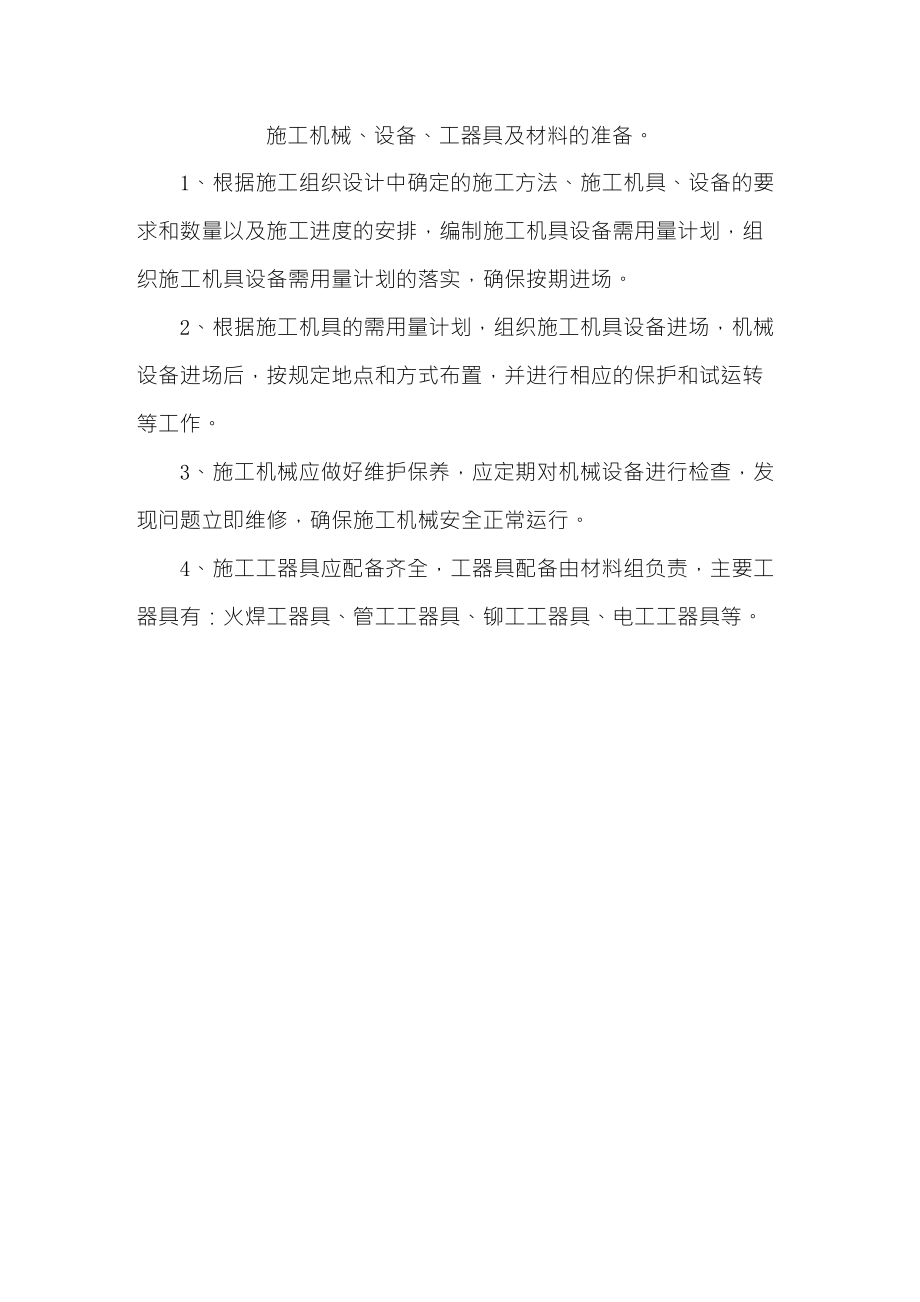 施工机械、设备、工器具及材料的准备。

1、根据施工组织设计中确定的施工方法、施工机具、设备的要求和数量以及施工进度的安排，编制施工机具设备需用量计划，组织施工机具设备需用量计划的落实，确保按期进场。

2、根据施工机具的需用量计划，组织施工机具设备进场，机械设备进场后，按规定地点和方式布置，并进行相应的保护和试运转等工作。

3、施工机械应做好维护保养，应定期对机械设备进行检查，发现问题立即维修，确保施工机械安全正常运行。

4、施工工器具应配备齐全，工器具配备由材料组负责，主要工器具有：火焊工器具、管工工器具、铆工工器具、电工工器具等。